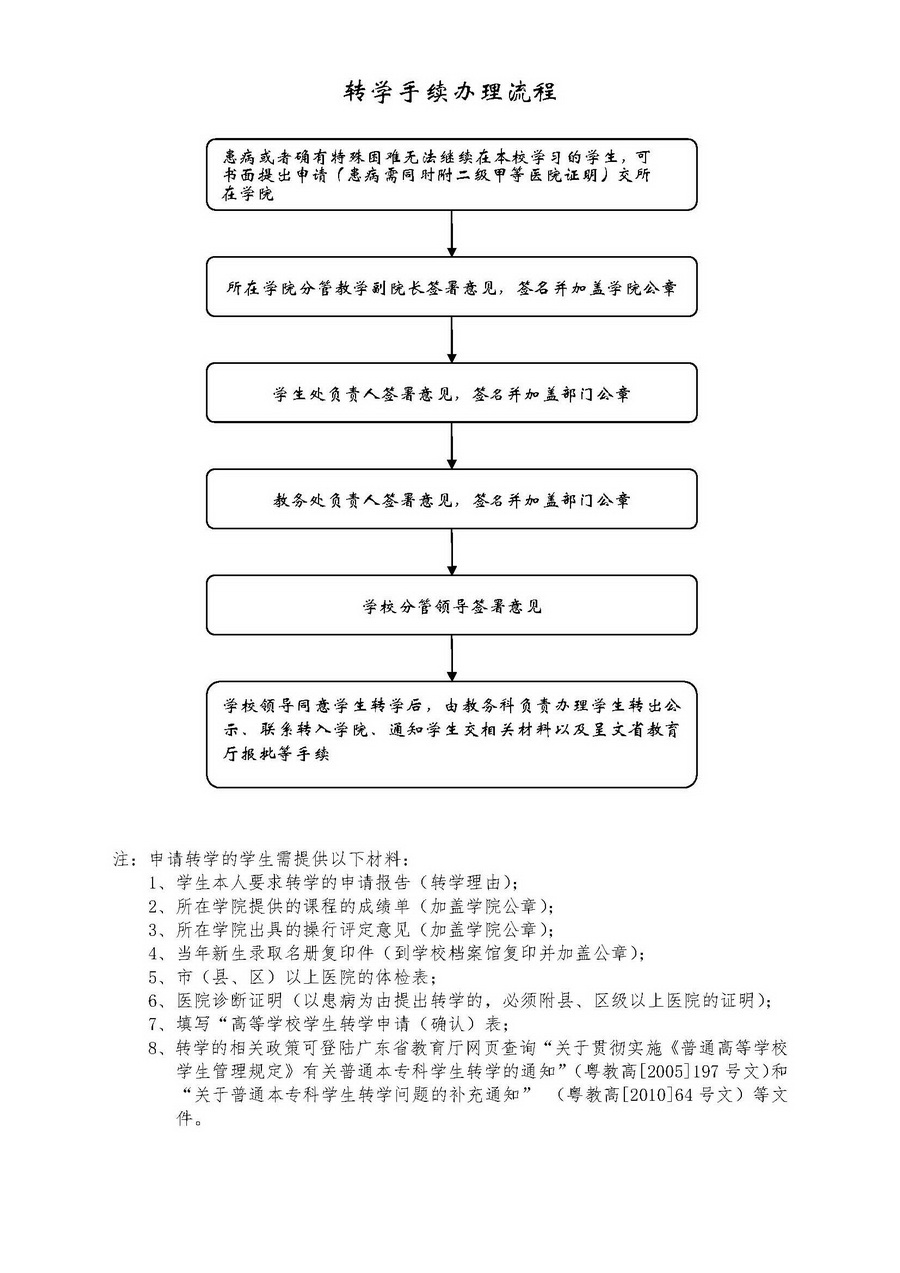 转学手续办理流程

患病或者确有特殊困难无法继续在本校学习的学生，可书面提出申请（患病需同时附二级甲等医院证明）交所在学院

所在学院分管教学副院长签署意见，签名并加盖学院公章

学生处负责人签署意见，签名并加盖部门公章

教务处负责人签署意见，签名并加盖部门公章

学校分管领导签署意见

学校领导同意学生转学后，由教务科负责办理学生转出公示、联系转入学院、通知学生交相关材料以及呈文省教育厅报批等手续

注：申请转学的学生需提供以下材料：
1、学生本人要求转学的申请报告（转学理由）；
2、所在学院提供的课程的成绩单（加盖学院公章）；
3、所在学院出具的操行评定意见（加盖学院公章）；
4、当年新生录取名册复印件（到学校档案馆复印并加盖公章）；
5、市（县、区）以上医院的体检表；
6、医院诊断证明（以患病为由提出转学的，必须附县、区级以上医院的证明）；
7、填写“高等学校学生转学申请（确认）表；
8、转学的相关政策可登陆广东省教育厅网页查询“关于贯彻实施《普通高等学校学生管理规定》有关普通本专科学生转学的通知”（粤教高[2005]197号文）和“关于普通本专科学生转学问题的补充通知”（粤教高[2010]64号文）等文件。